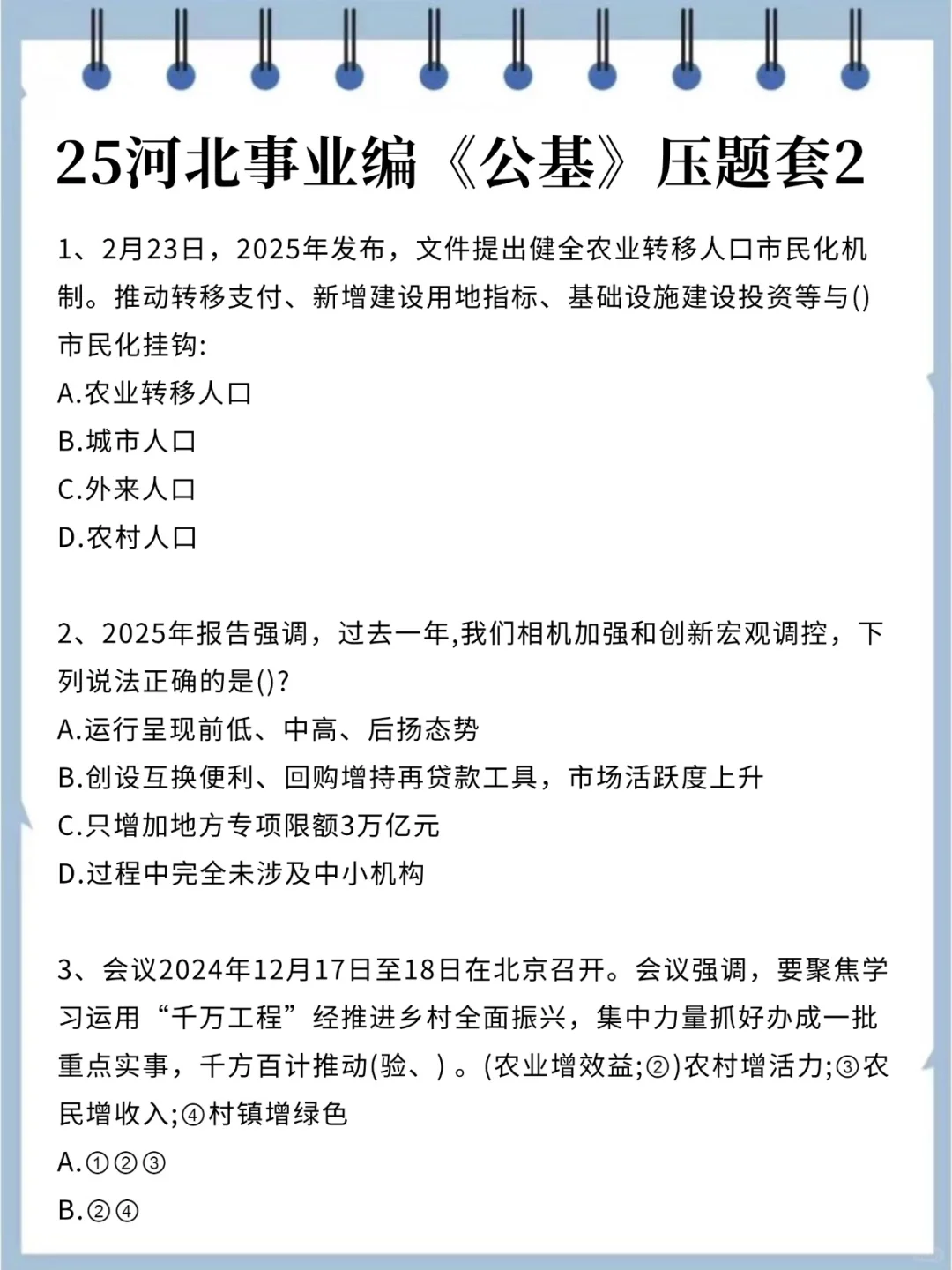 25河北事业编《公基》压题套2

1、2月23日，2025年发布，文件提出健全农业转移人口市民化机制。推动转移支付、新增建设用地指标、基础设施建设投资等与()市民化挂钩:

A.农业转移人口

B.城市人口

C.外来人口

D.农村人口

2、2025年报告强调，过去一年,我们相机加强和创新宏观调控，下列说法正确的是()?

A.运行呈现前低、中高、后扬态势

B.创设互换便利、回购增持再贷款工具，市场活跃度上升

C.只增加地方专项限额3万亿元

D.过程中完全未涉及中小机构

3、会议2024年12月17日至18日在北京召开。会议强调，要聚焦学习运用“千万工程”经推进乡村全面振兴，集中力量抓好办成一批重点实事，千方百计推动(验、)。(农业增效益;②)农村增活力;③农民增收入;④村镇增绿色

A.①②③

B.②④